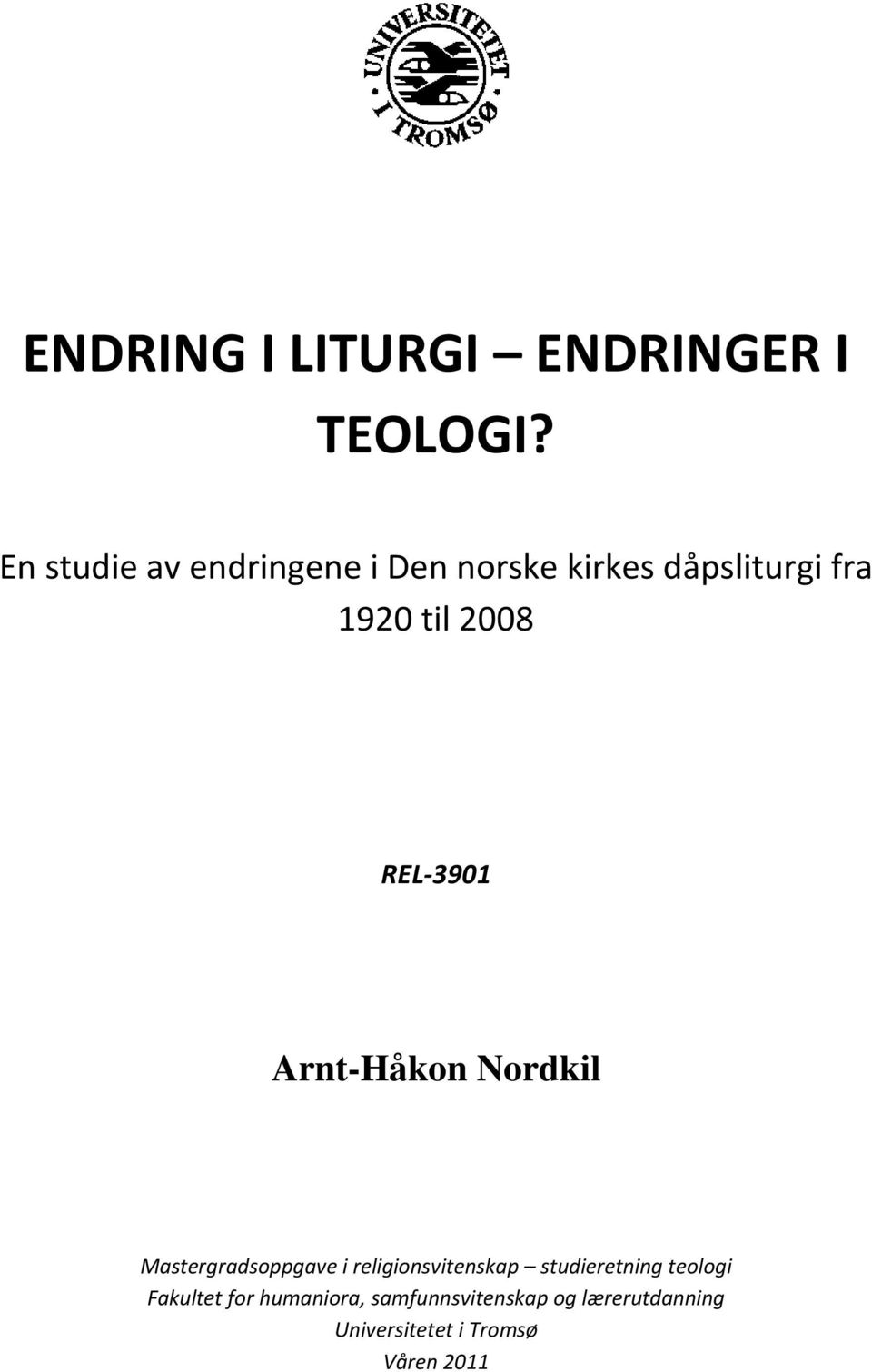 UNIVERSITETET I TROMSØ

ENDRING I LITURGI – ENDRINGER I TEOLOGI?

En studie av endringene i Den norske kirkes dåpsliturgi fra 1920 til 2008

REL-3901

Arnt-Håkon Nordkil

Mastergradsoppgave i religionsvitenskap – studieretning teologi
Fakultet for humaniora, samfunnsvitenskap og lærerutdanning
Universitetet i Tromsø
Våren 2011